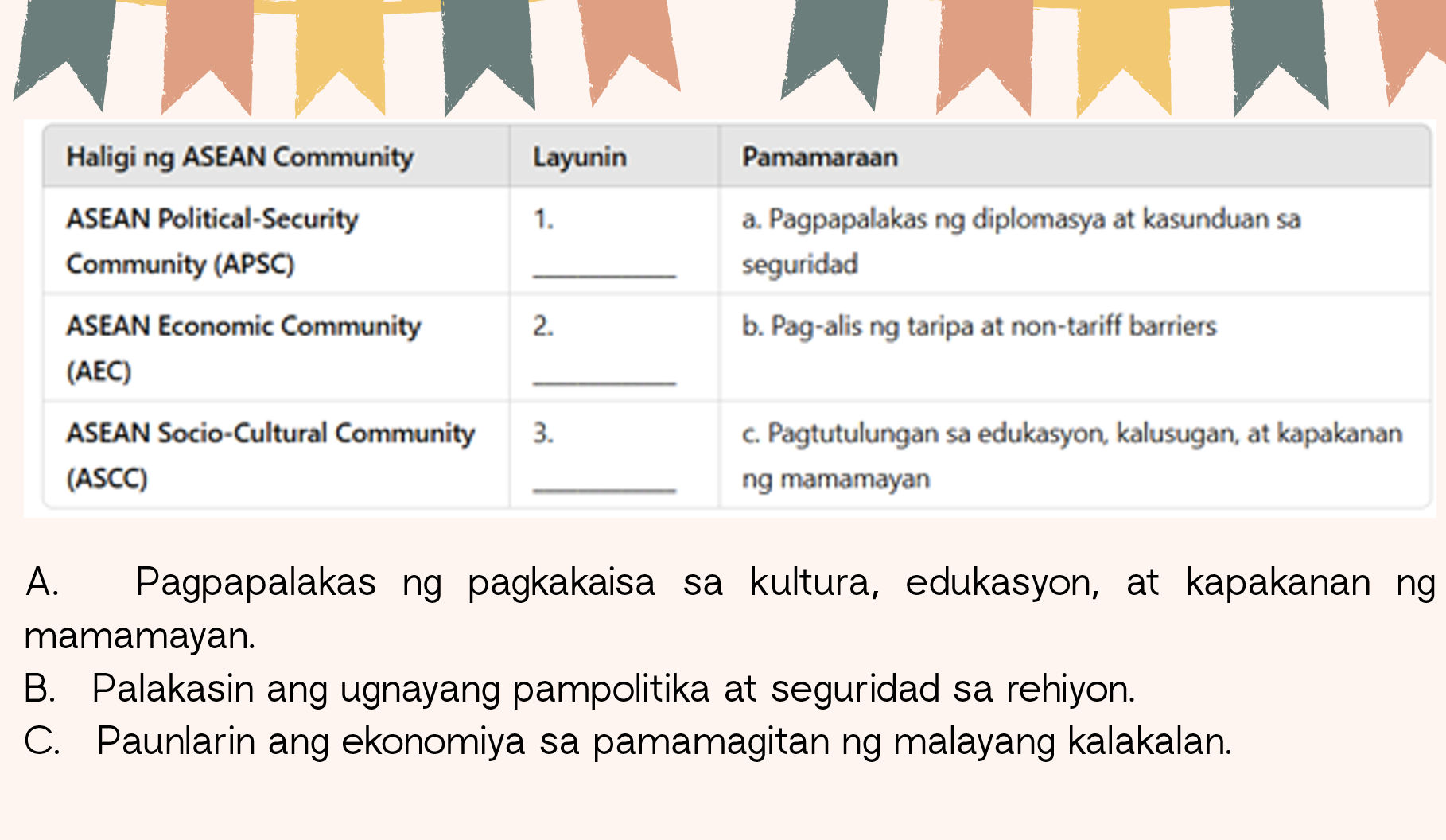 | Haligi ng ASEAN Community | Layunin | Pamamaraan |
|---|---|---|
| ASEAN Political-Security Community (APSC) | 1. ________ | a. Pagpapalakas ng diplomasya at kasunduan sa seguridad |
| ASEAN Economic Community (AEC) | 2. ________ | b. Pag-alis ng taripa at non-tariff barriers |
| ASEAN Socio-Cultural Community (ASCC) | 3. ________ | c. Pagtutulungan sa edukasyon, kalusugan, at kapakanan ng mamamayan |

A. Pagpapalakas ng pagkakaisa sa kultura, edukasyon, at kapakanan ng mamamayan.
B. Palakasin ang ugnayang pampolitika at seguridad sa rehiyon.
C. Paunlarin ang ekonomiya sa pamamagitan ng malayang kalakalan.